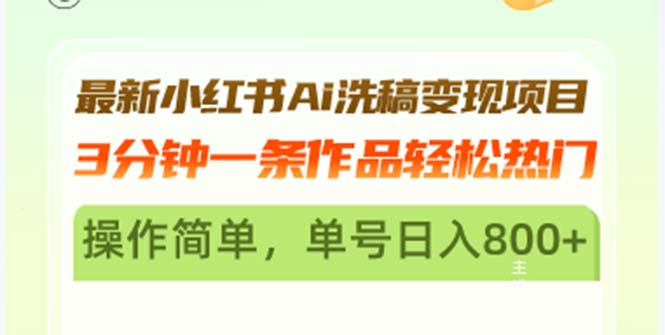 最新小红书Ai洗稿变现项目
3分钟一条作品轻松热门
操作简单，单号日入800+